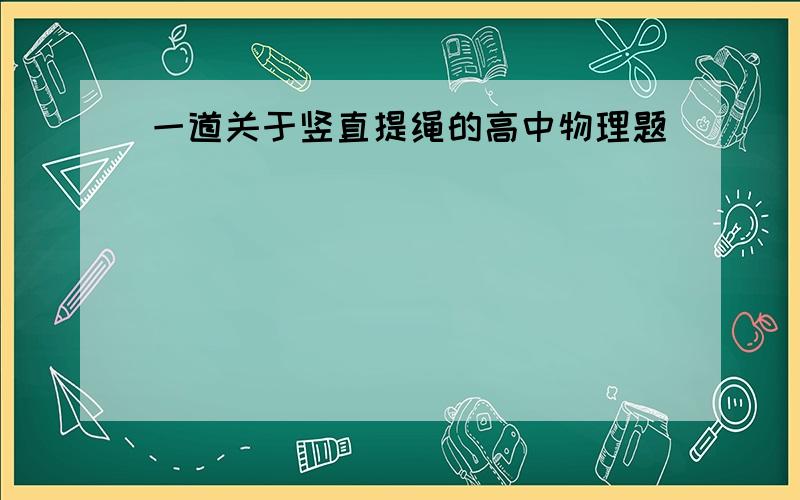 一道关于竖直提绳的高中物理题